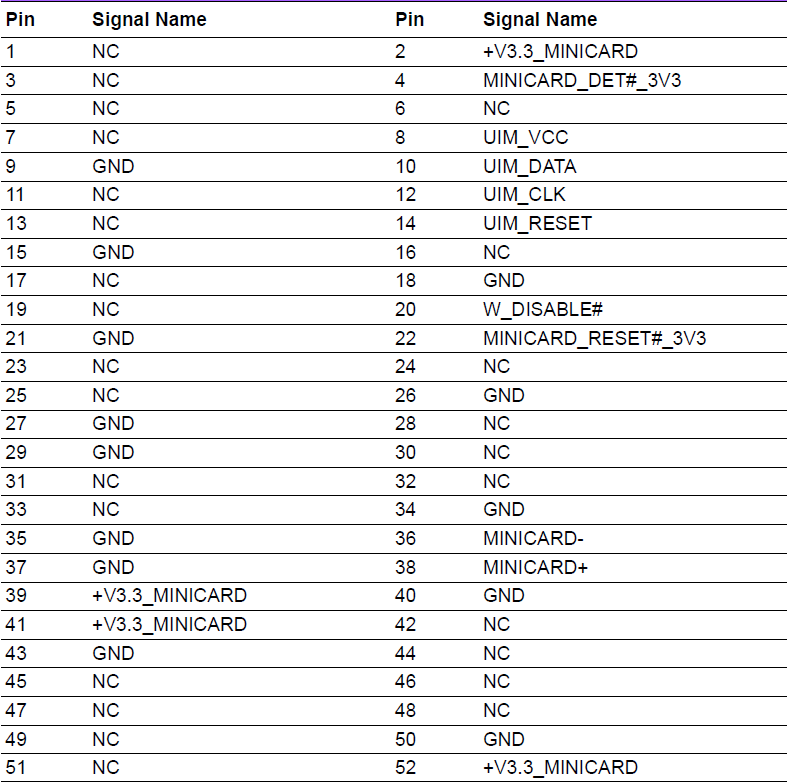 | Pin | Signal Name | Pin | Signal Name |
|---|---|---|---|
| 1 | NC | 2 | +V3.3_MINICARD |
| 3 | NC | 4 | MINICARD_DET#_3V3 |
| 5 | NC | 6 | NC |
| 7 | NC | 8 | UIM_VCC |
| 9 | GND | 10 | UIM_DATA |
| 11 | NC | 12 | UIM_CLK |
| 13 | NC | 14 | UIM_RESET |
| 15 | GND | 16 | NC |
| 17 | NC | 18 | GND |
| 19 | NC | 20 | W_DISABLE# |
| 21 | GND | 22 | MINICARD_RESET#_3V3 |
| 23 | NC | 24 | NC |
| 25 | NC | 26 | GND |
| 27 | GND | 28 | NC |
| 29 | GND | 30 | NC |
| 31 | NC | 32 | NC |
| 33 | NC | 34 | GND |
| 35 | GND | 36 | MINICARD- |
| 37 | GND | 38 | MINICARD+ |
| 39 | +V3.3_MINICARD | 40 | GND |
| 41 | +V3.3_MINICARD | 42 | NC |
| 43 | GND | 44 | NC |
| 45 | NC | 46 | NC |
| 47 | NC | 48 | NC |
| 49 | NC | 50 | GND |
| 51 | NC | 52 | +V3.3_MINICARD |